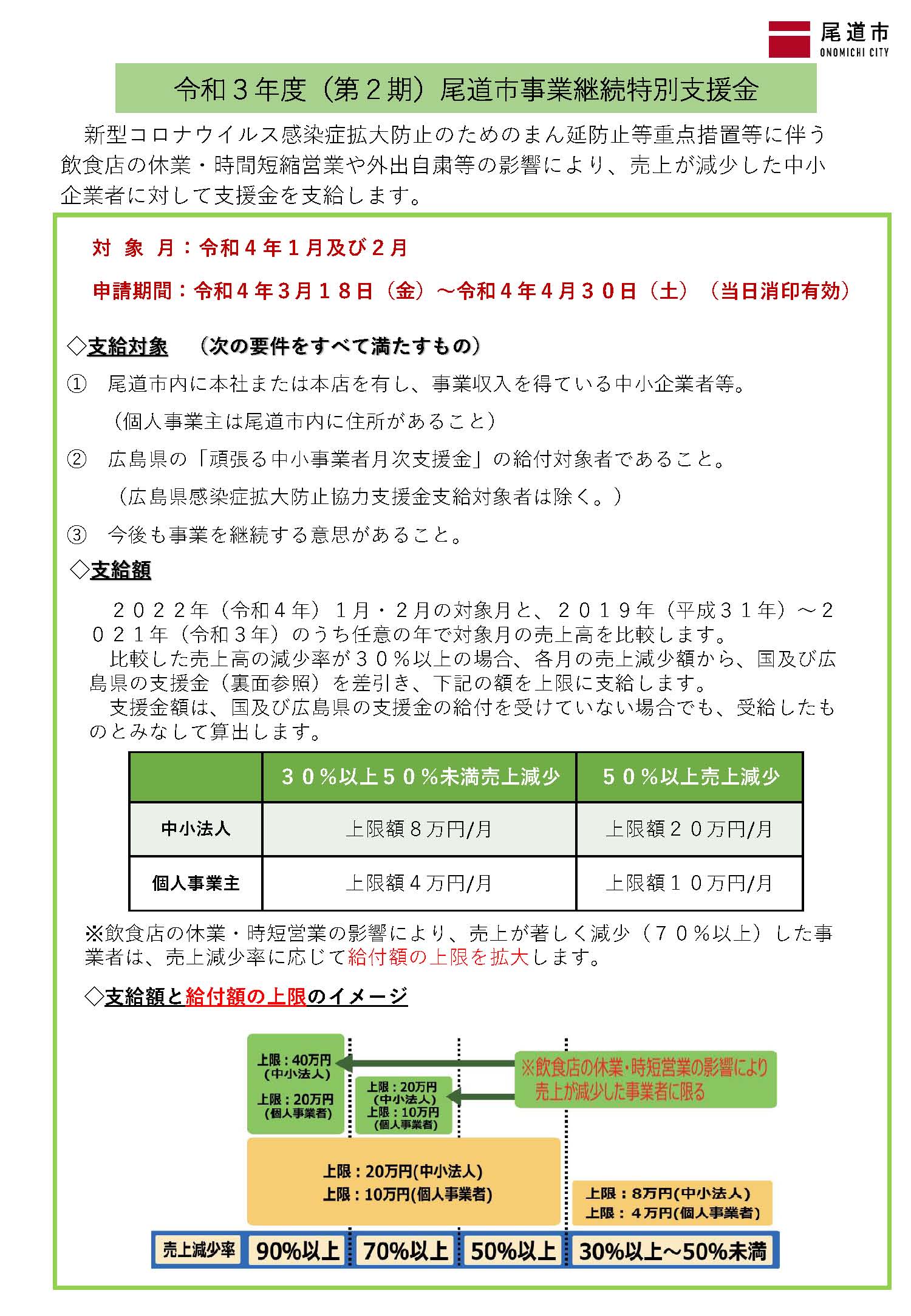 尾道市
ONOMICHI CITY

令和３年度（第２期）尾道市事業継続特別支援金

新型コロナウイルス感染症拡大防止のためのまん延防止等重点措置等に伴う飲食店の休業・時間短縮営業や外出自粛等の影響により、売上が減少した中小企業者に対して支援金を支給します。

対　象　月：令和４年１月及び２月

申請期間：令和４年３月１８日（金）～令和４年４月３０日（土）（当日消印有効）

◇支給対象　（次の要件をすべて満たすもの）

①　尾道市内に本社または本店を有し、事業収入を得ている中小企業者等。
（個人事業主は尾道市内に住所があること）

②　広島県の「頑張る中小事業者月次支援金」の給付対象者であること。
（広島県感染症拡大防止協力支援金支給対象者は除く。）

③　今後も事業を継続する意思があること。

◇支給額

２０２２年（令和４年）１月・２月の対象月と、２０１９年（平成３１年）～２０２１年（令和３年）のうち任意の年で対象月の売上高を比較します。
比較した売上高の減少率が３０％以上の場合、各月の売上減少額から、国及び広島県の支援金（裏面参照）を差引き、下記の額を上限に支給します。
支援金額は、国及び広島県の支援金の給付を受けていない場合でも、受給したものとみなして算出します。

| | ３０％以上５０％未満売上減少 | ５０％以上売上減少 |
|---|---|---|
| 中小法人 | 上限額８万円/月 | 上限額２０万円/月 |
| 個人事業主 | 上限額４万円/月 | 上限額１０万円/月 |

※飲食店の休業・時短営業の影響により、売上が著しく減少（７０％以上）した事業者は、売上減少率に応じて給付額の上限を拡大します。

◇支給額と給付額の上限のイメージ

上限：40万円
（中小法人）
上限：20万円
（個人事業者）

上限：20万円
（中小法人）
上限：10万円
（個人事業者）

※飲食店の休業・時短営業の影響により売上が減少した事業者に限る

上限：20万円(中小法人)
上限：10万円(個人事業者)

上限：8万円(中小法人)
上限：４万円(個人事業者)

売上減少率　90%以上　70%以上　50%以上　30%以上～50%未満